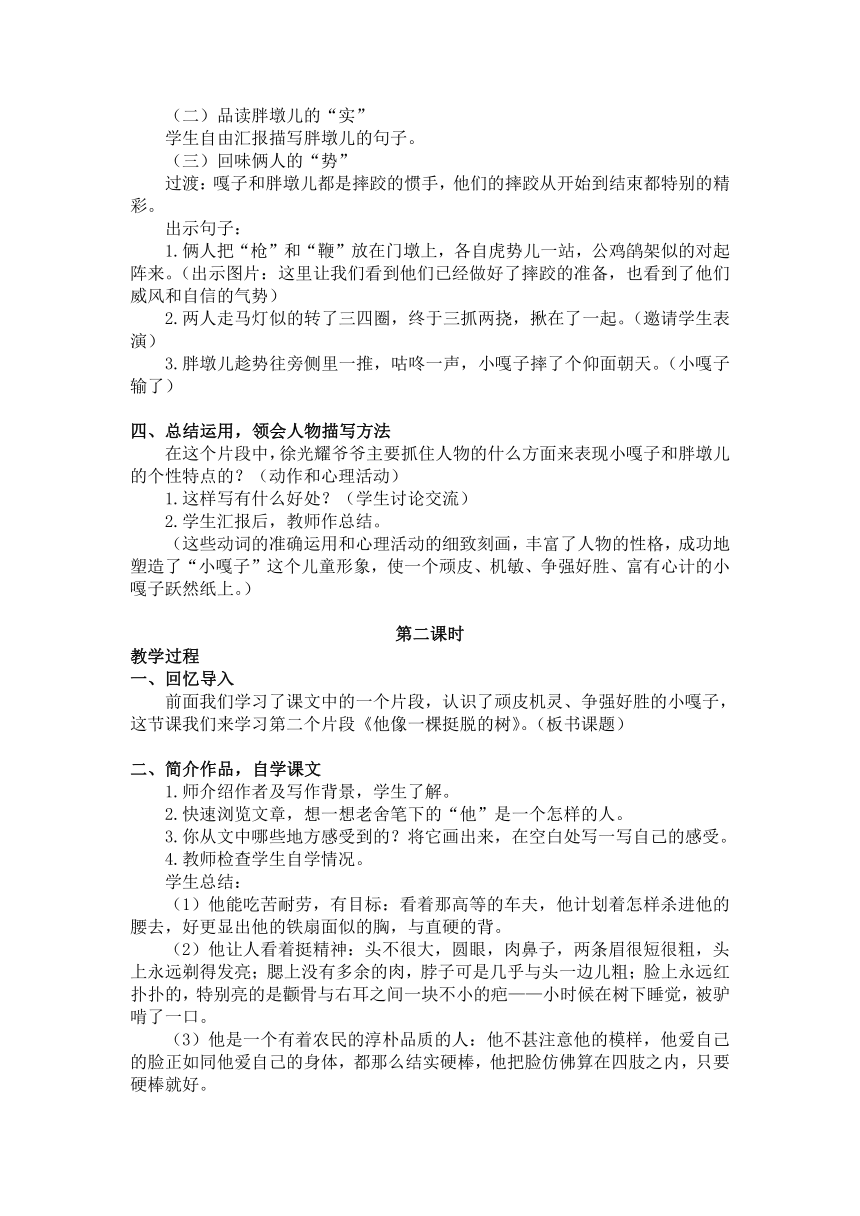 （二）品读胖墩儿的“实”

学生自由汇报描写胖墩儿的句子。

（三）回味俩人的“势”

过渡：嘎子和胖墩儿都是摔跤的惯手，他们的摔跤从开始到结束都特别的精彩。

出示句子：

1.俩人把“枪”和“鞭”放在门墩上，各自虎势儿一站，公鸡鸽架似的对起阵来。（出示图片：这里让我们看到他们已经做好了摔跤的准备，也看到了他们威风和自信的气势）

2.两人走马灯似的转了三四圈，终于三抓两挠，揪在了一起。（邀请学生表演）

3.胖墩儿趁势往旁侧里一推，咕咚一声，小嘎子摔了个仰面朝天。（小嘎子输了）

四、总结运用，领会人物描写方法

在这个片段中，徐光耀爷爷主要抓住人物的什么方面来表现小嘎子和胖墩儿的个性特点的？（动作和心理活动）

1.这样写有什么好处？（学生讨论交流）

2.学生汇报后，教师作总结。

（这些动词的准确运用和心理活动的细致刻画，丰富了人物的性格，成功地塑造了“小嘎子”这个儿童形象，使一个顽皮、机敏、争强好胜、富有心计的小嘎子跃然纸上。）

第二课时

教学过程

一、回忆导入

前面我们学习了课文中的一个片段，认识了顽皮机灵、争强好胜的小嘎子，这节课我们来学习第二个片段《他像一棵挺脱的树》。（板书课题）

二、简介作品，自学课文

1.师介绍作者及写作背景，学生了解。

2.快速浏览文章，想一想老舍笔下的“他”是一个怎样的人。

3.你从文中哪些地方感受到的？将它画出来，在空白处写一写自己的感受。

4.教师检查学生自学情况。

学生总结：

（1）他能吃苦耐劳，有目标：看着那高等的车夫，他计划着怎样杀进他的腰去，好更显出他的铁扇面似的胸，与直硬的背。

（2）他让人看着挺精神：头不很大，圆眼，肉鼻子，两条眉很短很粗，头上永远剃得发亮；腮上没有多余的肉，脖子可是几乎与头一边儿粗；脸上永远红扑扑的，特别亮的是颧骨与右耳之间一块不小的疤——小时候在树下睡觉，被驴啃了一口。

（3）他是一个有着农民的淳朴品质的人：他不甚注意他的模样，他爱自己的脸正如同他爱自己的身体，都那么结实硬棒，他把脸仿佛算在四肢之内，只要硬棒就好。